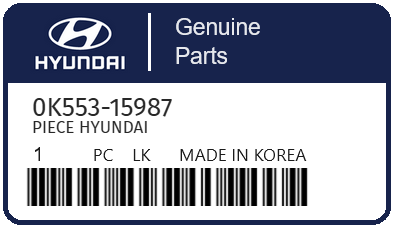 HYUNDAI

Genuine
Parts

0K553-15987
PIECE HYUNDAI

1 PC LK MADE IN KOREA